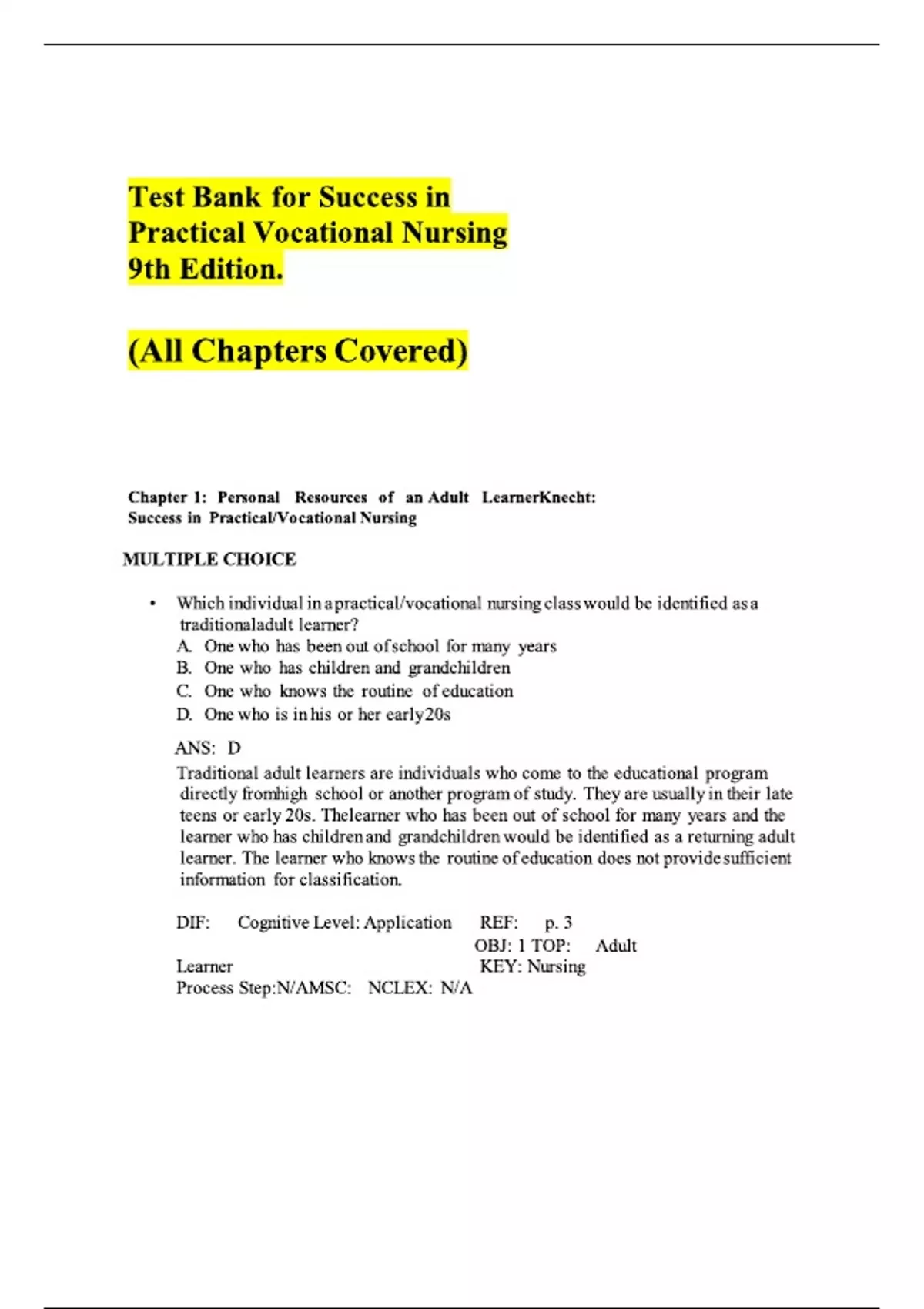 Test Bank for Success in Practical Vocational Nursing 9th Edition.

(All Chapters Covered)

Chapter 1: Personal Resources of an Adult LearnerKnecht: Success in Practical/Vocational Nursing

MULTIPLE CHOICE

• Which individual in a practical/vocational nursing class would be identified as a traditionaladult learner?
A. One who has been out of school for many years
B. One who has children and grandchildren
C. One who knows the routine of education
D. One who is in his or her early20s

ANS: D

Traditional adult learners are individuals who come to the educational program directly fromhigh school or another program of study. They are usually in their late teens or early 20s. Thelearner who has been out of school for many years and the learner who has children and grandchildren would be identified as a returning adult learner. The learner who knows the routine of education does not provide sufficient information for classification.

DIF: Cognitive Level: Application REF: p. 3
OBJ: 1 TOP: Adult Learner KEY: Nursing
Process Step:N/AMSC: NCLEX: N/A